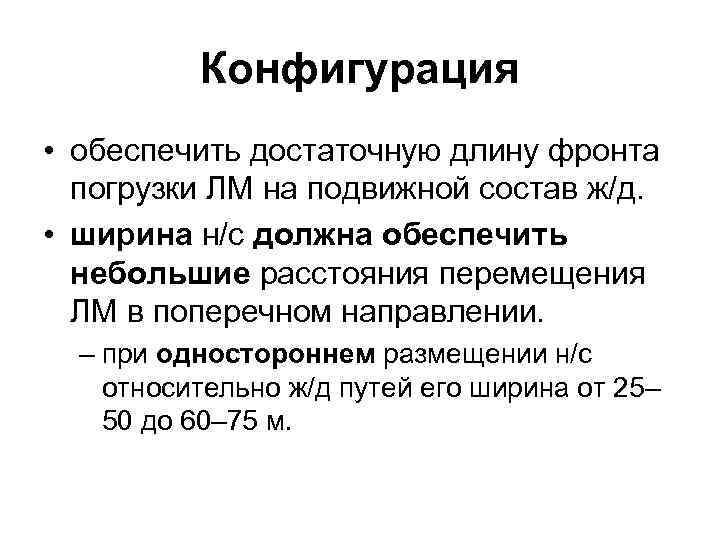 Конфигурация

• обеспечить достаточную длину фронта погрузки ЛМ на подвижной состав ж/д.

• ширина н/с должна обеспечить небольшие расстояния перемещения ЛМ в поперечном направлении.

– при одностороннем размещении н/с относительно ж/д путей его ширина от 25–50 до 60–75 м.